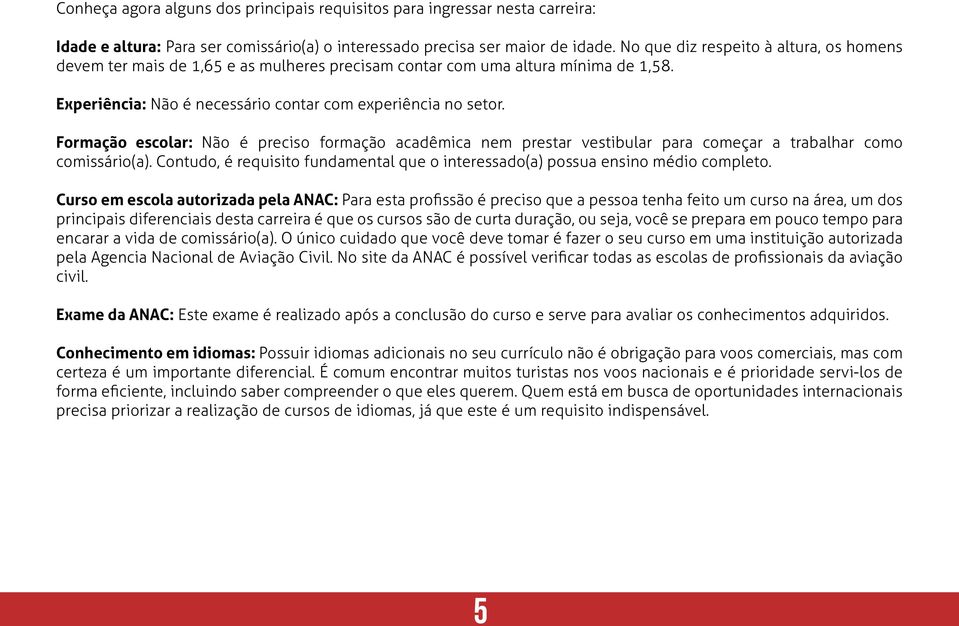 Conheça agora alguns dos principais requisitos para ingressar nesta carreira:

Idade e altura: Para ser comissário(a) o interessado precisa ser maior de idade. No que diz respeito à altura, os homens devem ter mais de 1,65 e as mulheres precisam contar com uma altura mínima de 1,58.

Experiência: Não é necessário contar com experiência no setor.

Formação escolar: Não é preciso formação acadêmica nem prestar vestibular para começar a trabalhar como comissário(a). Contudo, é requisito fundamental que o interessado(a) possua ensino médio completo.

Curso em escola autorizada pela ANAC: Para esta profissão é preciso que a pessoa tenha feito um curso na área, um dos principais diferenciais desta carreira é que os cursos são de curta duração, ou seja, você se prepara em pouco tempo para encarar a vida de comissário(a). O único cuidado que você deve tomar é fazer o seu curso em uma instituição autorizada pela Agencia Nacional de Aviação Civil. No site da ANAC é possível verificar todas as escolas de profissionais da aviação civil.

Exame da ANAC: Este exame é realizado após a conclusão do curso e serve para avaliar os conhecimentos adquiridos.

Conhecimento em idiomas: Possuir idiomas adicionais no seu currículo não é obrigação para voos comerciais, mas com certeza é um importante diferencial. É comum encontrar muitos turistas nos voos nacionais e é prioridade servi-los de forma eficiente, incluindo saber compreender o que eles querem. Quem está em busca de oportunidades internacionais precisa priorizar a realização de cursos de idiomas, já que este é um requisito indispensável.

5